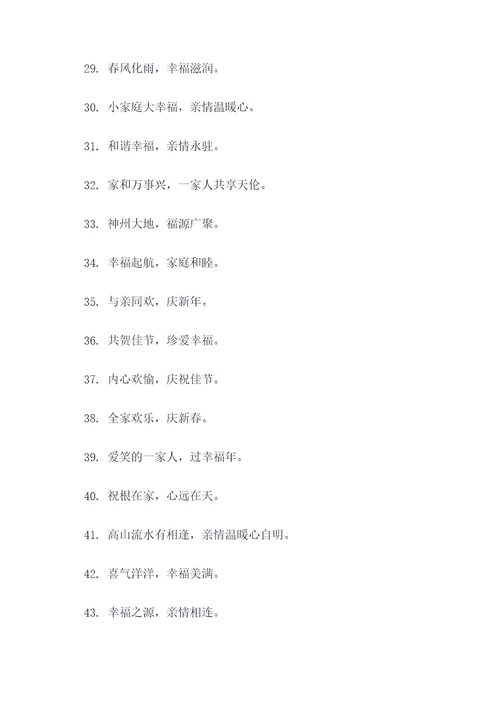 29. 春风化雨，幸福滋润。

30. 小家庭大幸福，亲情温暖心。

31. 和谐幸福，亲情永驻。

32. 家和万事兴，一家人共享天伦。

33. 神州大地，福源广聚。

34. 幸福起航，家庭和睦。

35. 与亲同欢，庆新年。

36. 共贺佳节，珍爱幸福。

37. 内心欢愉，庆祝佳节。

38. 全家欢乐，庆新春。

39. 爱笑的一家人，过幸福年。

40. 祝根在家，心远在天。

41. 高山流水有相逢，亲情温暖心自明。

42. 喜气洋洋，幸福美满。

43. 幸福之源，亲情相连。